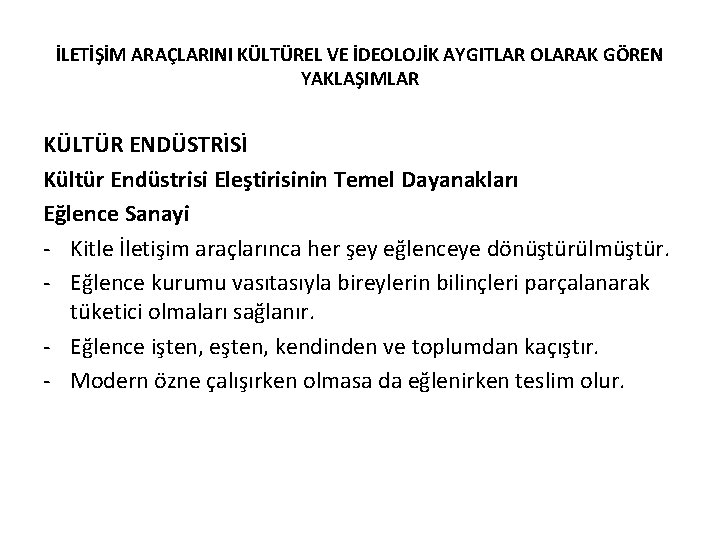 İLETİŞİM ARAÇLARINI KÜLTÜREL VE İDEOLOJİK AYGITLAR OLARAK GÖREN YAKLAŞIMLAR

KÜLTÜR ENDÜSTRİSİ
Kültür Endüstrisi Eleştirisinin Temel Dayanakları
Eğlence Sanayi
- Kitle İletişim araçlarınca her şey eğlenceye dönüştürülmüştür.
- Eğlence kurumu vasıtasıyla bireylerin bilinçleri parçalanarak tüketici olmaları sağlanır.
- Eğlence işten, eşten, kendinden ve toplumdan kaçıştır.
- Modern özne çalışırken olmasa da eğlenirken teslim olur.